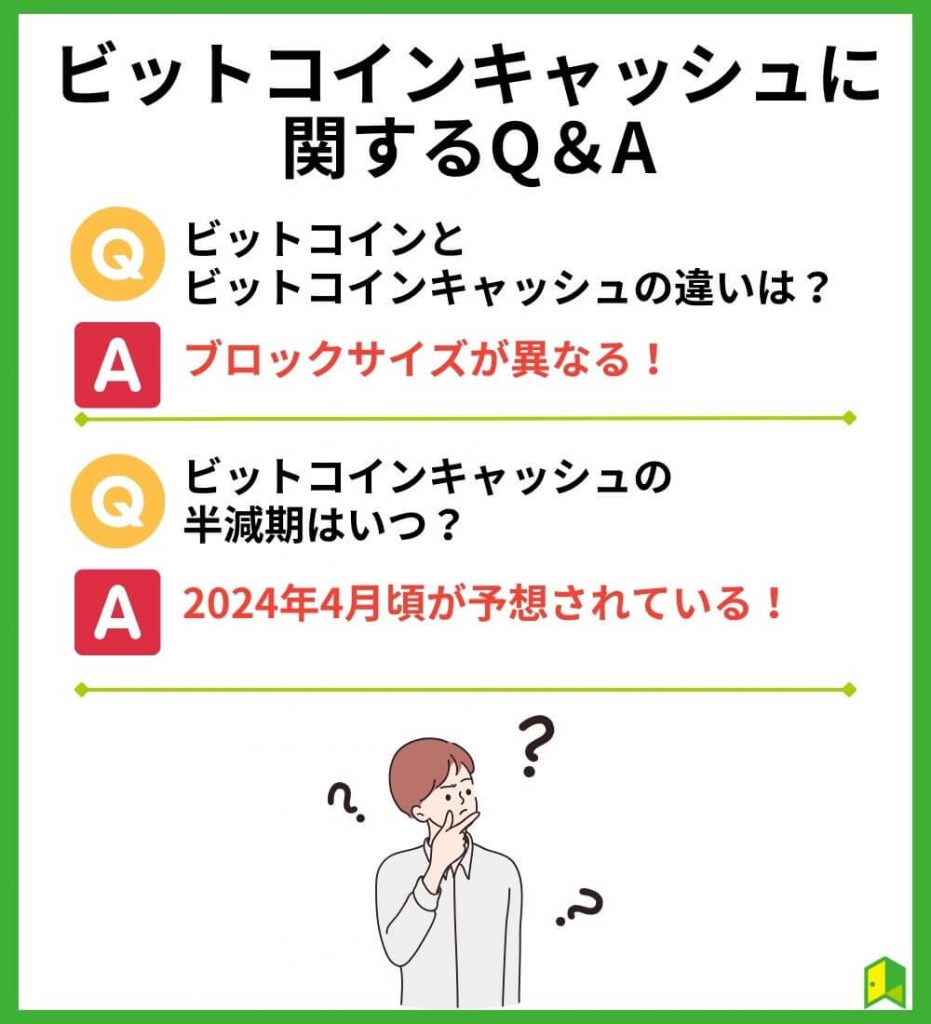 ビットコインキャッシュに関するQ＆A

Q ビットコインとビットコインキャッシュの違いは？

A ブロックサイズが異なる！

Q ビットコインキャッシュの半減期はいつ？

A 2024年4月頃が予想されている！

?

?

?